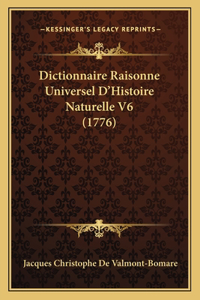 —KESSINGER'S LEGACY REPRINTS—

Dictionnaire Raisonne Universel D'Histoire Naturelle V6 (1776)

Jacques Christophe De Valmont-Bomare